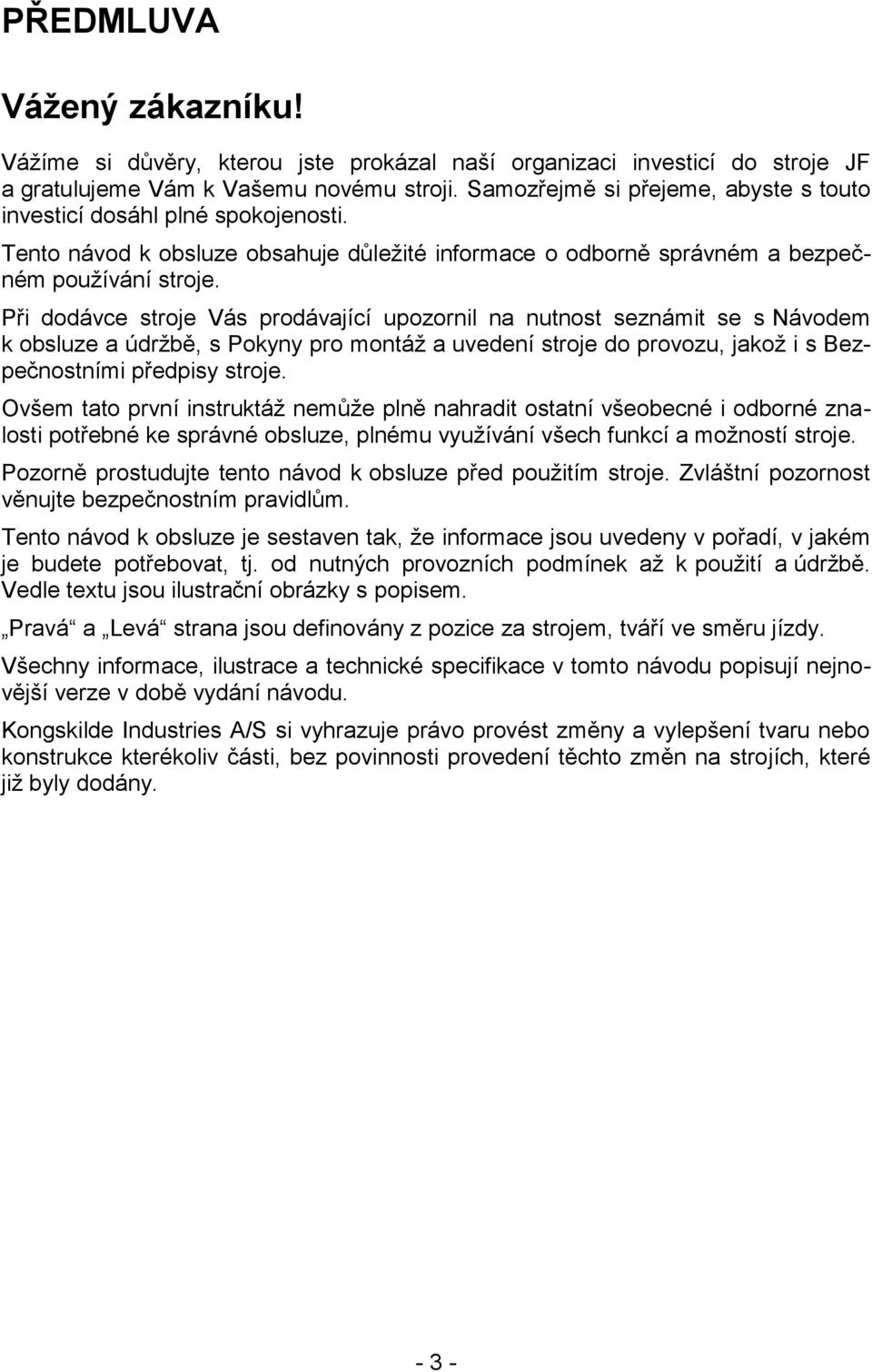 PŘEDMLUVA

Vážený zákazníku!

Vážíme si důvěry, kterou jste prokázal naší organizaci investicí do stroje JF a gratulujeme Vám k Vašemu novému stroji. Samozřejmě si přejeme, abyste s touto investicí dosáhl plné spokojenosti.

Tento návod k obsluze obsahuje důležité informace o odborně správném a bezpečném používání stroje.

Při dodávce stroje Vás prodávající upozornil na nutnost seznámit se s Návodem k obsluze a údržbě, s Pokyny pro montáž a uvedení stroje do provozu, jakož i s Bezpečnostními předpisy stroje.

Ovšem tato první instruktáž nemůže plně nahradit ostatní všeobecné i odborné znalosti potřebné ke správné obsluze, plnému využívání všech funkcí a možností stroje.

Pozorně prostudujte tento návod k obsluze před použitím stroje. Zvláštní pozornost věnujte bezpečnostním pravidlům.

Tento návod k obsluze je sestaven tak, že informace jsou uvedeny v pořadí, v jakém je budete potřebovat, tj. od nutných provozních podmínek až k použití a údržbě. Vedle textu jsou ilustrační obrázky s popisem.

„Pravá“ a „Levá“ strana jsou definovány z pozice za strojem, tváří ve směru jízdy.

Všechny informace, ilustrace a technické specifikace v tomto návodu popisují nejnovější verze v době vydání návodu.

Kongskilde Industries A/S si vyhrazuje právo provést změny a vylepšení tvaru nebo konstrukce kterékoliv části, bez povinnosti provedení těchto změn na strojích, které již byly dodány.

- 3 -